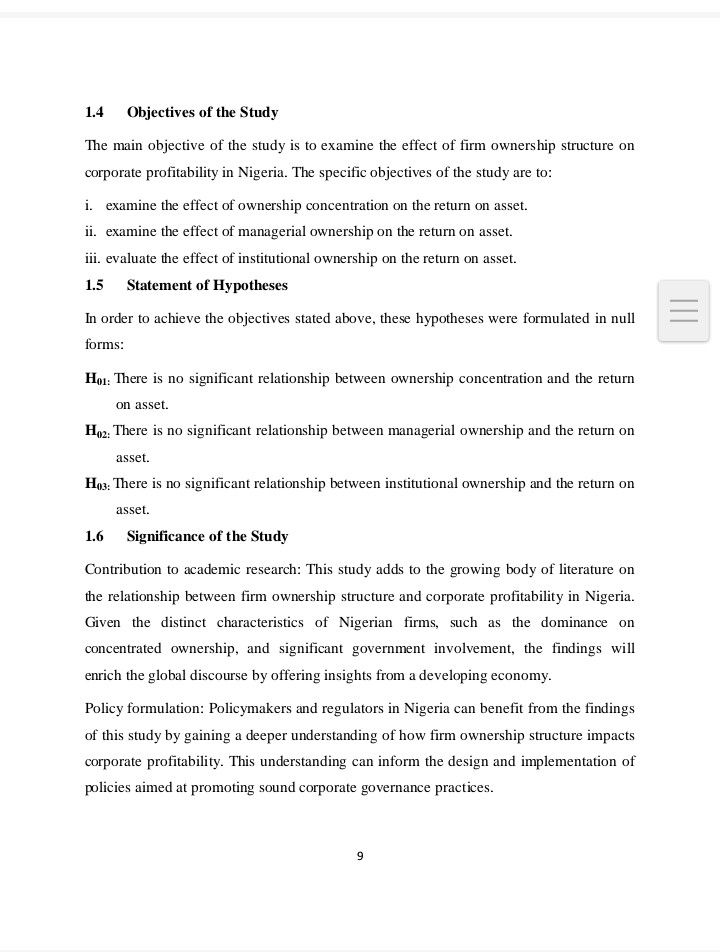 1.4 Objectives of the Study

The main objective of the study is to examine the effect of firm ownership structure on corporate profitability in Nigeria. The specific objectives of the study are to:

i. examine the effect of ownership concentration on the return on asset.
ii. examine the effect of managerial ownership on the return on asset.
iii. evaluate the effect of institutional ownership on the return on asset.

1.5 Statement of Hypotheses

In order to achieve the objectives stated above, these hypotheses were formulated in null forms:

$H_{01:}$ There is no significant relationship between ownership concentration and the return on asset.

$H_{02:}$ There is no significant relationship between managerial ownership and the return on asset.

$H_{03:}$ There is no significant relationship between institutional ownership and the return on asset.

1.6 Significance of the Study

Contribution to academic research: This study adds to the growing body of literature on the relationship between firm ownership structure and corporate profitability in Nigeria. Given the distinct characteristics of Nigerian firms, such as the dominance on concentrated ownership, and significant government involvement, the findings will enrich the global discourse by offering insights from a developing economy.

Policy formulation: Policymakers and regulators in Nigeria can benefit from the findings of this study by gaining a deeper understanding of how firm ownership structure impacts corporate profitability. This understanding can inform the design and implementation of policies aimed at promoting sound corporate governance practices.

9